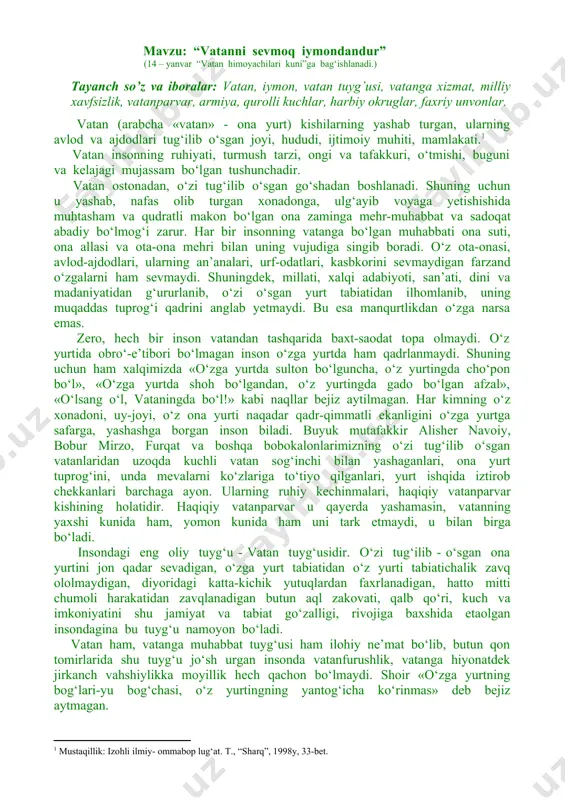 Mavzu: “Vatanni sevmoq iymondandur”
(14 – yanvar “Vatan himoyachilari kuni”ga bag‘ishlanadi.)

Tayanch so’z va iboralar: Vatan, iymon, vatan tuyg’usi, vatanga xizmat, milliy xavfsizlik, vatanparvar, armiya, qurolli kuchlar, harbiy okruglar, faxriy unvonlar.

Vatan (arabcha «vatan» - ona yurt) kishilarning yashab turgan, ularning avlod va ajdodlari tug‘ilib o‘sgan joyi, hududi, ijtimoiy muhiti, mamlakati.$^1$

Vatan insonning ruhiyati, turmush tarzi, ongi va tafakkuri, o‘tmishi, buguni va kelajagi mujassam bo‘lgan tushunchadir.

Vatan ostonadan, o‘zi tug‘ilib o‘sgan go‘shadan boshlanadi. Shuning uchun u yashab, nafas olib turgan xonadonga, ulg‘ayib voyaga yetishishida muhtasham va qudratli makon bo‘lgan ona zaminga mehr-muhabbat va sadoqat abadiy bo‘lmog‘i zarur. Har bir insonning vatanga bo‘lgan muhabbati ona suti, ona allasi va ota-ona mehri bilan uning vujudiga singib boradi. O‘z ota-onasi, avlod-ajdodlari, ularning an’analari, urf-odatlari, kasbkorini sevmaydigan farzand o‘zgalarni ham sevmaydi. Shuningdek, millati, xalqi adabiyoti, san’ati, dini va madaniyatidan g‘ururlanib, o‘zi o‘sgan yurt tabiatidan ilhomlanib, uning muqaddas tuprog‘i qadrini anglab yetmaydi. Bu esa manqurtlikdan o‘zga narsa emas.

Zero, hech bir inson vatandan tashqarida baxt-saodat topa olmaydi. O‘z yurtida obro‘-e’tibori bo‘lmagan inson o‘zga yurtda ham qadrlanmaydi. Shuning uchun ham xalqimizda «O‘zga yurtda sulton bo‘lguncha, o‘z yurtingda cho‘pon bo‘l», «O‘zga yurtda shoh bo‘lgandan, o‘z yurtingda gado bo‘lgan afzal», «O‘lsang o‘l, Vataningda bo‘l!» kabi naqllar bejiz aytilmagan. Har kimning o‘z xonadoni, uy-joyi, o‘z ona yurti naqadar qadr-qimmatli ekanligini o‘zga yurtga safarga, yashashga borgan inson biladi. Buyuk mutafakkir Alisher Navoiy, Bobur Mirzo, Furqat va boshqa bobokalonlarimizning o‘zi tug‘ilib o‘sgan vatanlaridan uzoqda kuchli vatan sog‘inchi bilan yashaganlari, ona yurt tuprog‘ini, unda mevalarni ko‘zlariga to‘tiyo qilganlari, yurt ishqida iztirob chekkanlari barchaga ayon. Ularning ruhiy kechinmalari, haqiqiy vatanparvar kishining holatidir. Haqiqiy vatanparvar u qayerda yashamasin, vatanning yaxshi kunida ham, yomon kunida ham uni tark etmaydi, u bilan birga bo‘ladi.

Insondagi eng oliy tuyg‘u - Vatan tuyg‘usidir. O‘zi tug‘ilib - o‘sgan ona yurtini jon qadar sevadigan, o‘zga yurt tabiatidan o‘z yurti tabiatichalik zavq ololmaydigan, diyoridagi katta-kichik yutuqlardan faxrlanadigan, hatto mitti chumoli harakatidan zavqlanadigan butun aql zakovati, qalb qo‘ri, kuch va imkoniyatini shu jamiyat va tabiat go‘zalligi, rivojiga baxshida etaolgan insondagina bu tuyg‘u namoyon bo‘ladi.

Vatan ham, vatanga muhabbat tuyg‘usi ham ilohiy ne’mat bo‘lib, butun qon tomirlarida shu tuyg‘u jo‘sh urgan insonda vatanfurushlik, vatanga hiyonatdek jirkanch vahshiylikka moyillik hech qachon bo‘lmaydi. Shoir «O‘zga yurtning bog‘lari-yu bog‘chasi, o‘z yurtingning yantog‘icha ko‘rinmas» deb bejiz aytmagan.

$^1$ Mustaqillik: Izohli ilmiy- ommabop lug‘at. T., “Sharq”, 1998y, 33-bet.